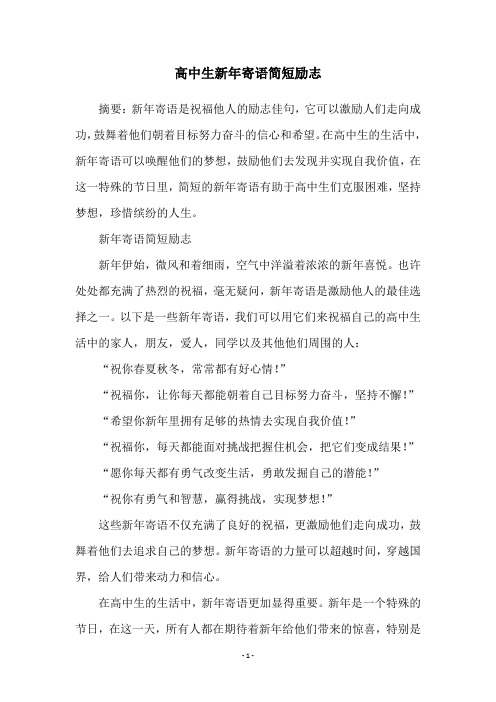 高中生新年寄语简短励志

摘要：新年寄语是祝福他人的励志佳句，它可以激励人们走向成功，鼓舞着他们朝着目标努力奋斗的信心和希望。在高中生的生活中，新年寄语可以唤醒他们的梦想，鼓励他们去发现并实现自我价值，在这一特殊的节日里，简短的新年寄语有助于高中生们克服困难，坚持梦想，珍惜缤纷的人生。

新年寄语简短励志

新年伊始，微风和着细雨，空气中洋溢着浓浓的新年喜悦。也许处处都充满了热烈的祝福，毫无疑问，新年寄语是激励他人的最佳选择之一。以下是一些新年寄语，我们可以用它们来祝福自己的高中生活中的家人，朋友，爱人，同学以及其他他们周围的人：

“祝你春夏秋冬，常常都有好心情！”

“祝福你，让你每天都能朝着自己目标努力奋斗，坚持不懈！”

“希望你新年里拥有足够的热情去实现自我价值！”

“祝福你，每天都能面对挑战把握住机会，把它们变成结果！”

“愿你每天都有勇气改变生活，勇敢发掘自己的潜能！”

“祝你有勇气和智慧，赢得挑战，实现梦想！”

这些新年寄语不仅充满了良好的祝福，更激励他们走向成功，鼓舞着他们去追求自己的梦想。新年寄语的力量可以超越时间，穿越国界，给人们带来动力和信心。

在高中生的生活中，新年寄语更加显得重要。新年是一个特殊的节日，在这一天，所有人都在期待着新年给他们带来的惊喜，特别是

- 1 -